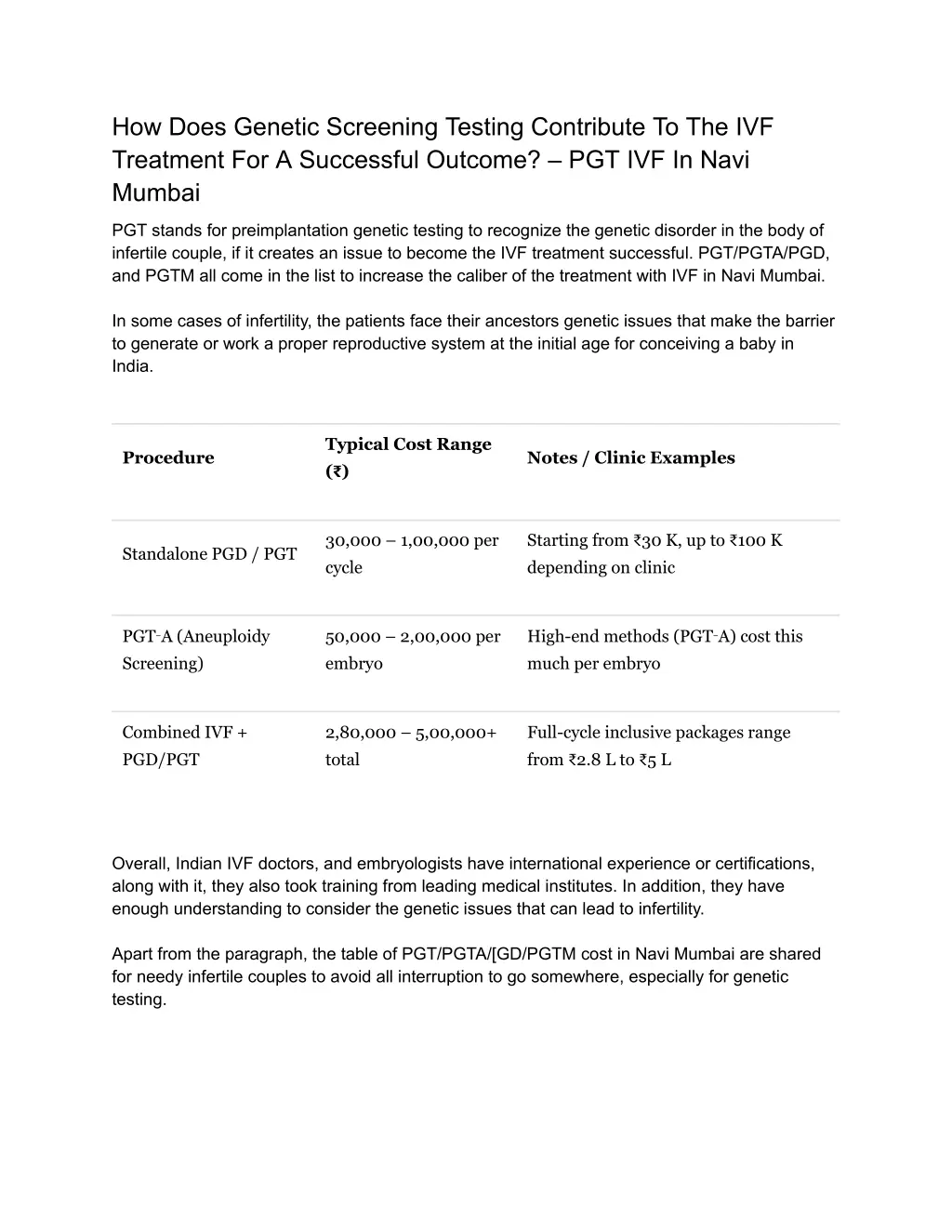 How Does Genetic Screening Testing Contribute To The IVF Treatment For A Successful Outcome? – PGT IVF In Navi Mumbai

PGT stands for preimplantation genetic testing to recognize the genetic disorder in the body of infertile couple, if it creates an issue to become the IVF treatment successful. PGT/PGTA/PGD, and PGTM all come in the list to increase the caliber of the treatment with IVF in Navi Mumbai.

In some cases of infertility, the patients face their ancestors genetic issues that make the barrier to generate or work a proper reproductive system at the initial age for conceiving a baby in India.

| Procedure | Typical Cost Range (₹) | Notes / Clinic Examples |
|---|---|---|
| Standalone PGD / PGT | 30,000 – 1,00,000 per cycle | Starting from ₹30 K, up to ₹100 K depending on clinic |
| PGT-A (Aneuploidy Screening) | 50,000 – 2,00,000 per embryo | High-end methods (PGT-A) cost this much per embryo |
| Combined IVF + PGD/PGT | 2,80,000 – 5,00,000+ total | Full-cycle inclusive packages range from ₹2.8 L to ₹5 L |

Overall, Indian IVF doctors, and embryologists have international experience or certifications, along with it, they also took training from leading medical institutes. In addition, they have enough understanding to consider the genetic issues that can lead to infertility.

Apart from the paragraph, the table of PGT/PGTA/[GD/PGTM cost in Navi Mumbai are shared for needy infertile couples to avoid all interruption to go somewhere, especially for genetic testing.